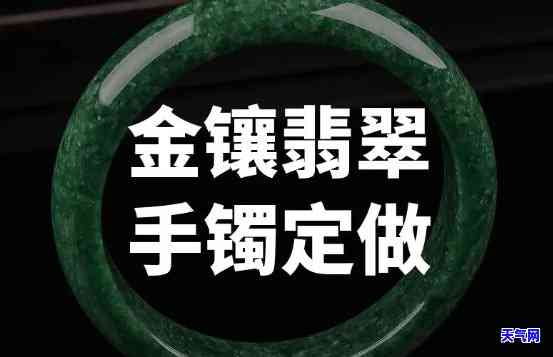 金镶翡翠
手镯定做

天气网